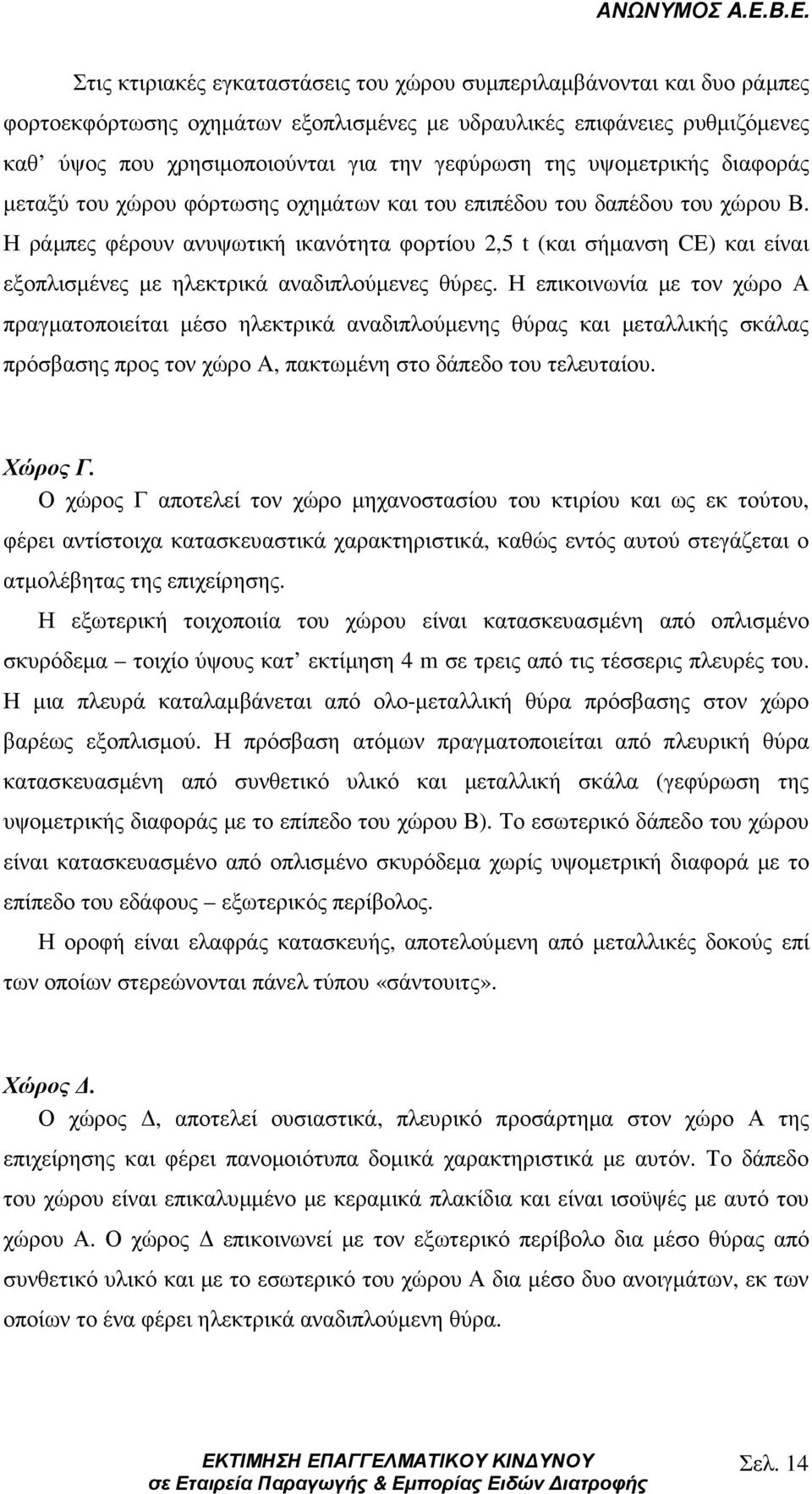 ΑΝΩΝΥΜΟΣ Α.Ε.Β.Ε.

Στις κτιριακές εγκαταστάσεις του χώρου συμπεριλαμβάνονται και δυο ράμπες φορτοεκφόρτωσης οχημάτων εξοπλισμένες με υδραυλικές επιφάνειες ρυθμιζόμενες καθ' ύψος που χρησιμοποιούνται για την γεφύρωση της υψομετρικής διαφοράς μεταξύ του χώρου φόρτωσης οχημάτων και του επιπέδου του δαπέδου του χώρου Β. Η ράμπες φέρουν ανυψωτική ικανότητα φορτίου 2,5 t (και σήμανση CE) και είναι εξοπλισμένες με ηλεκτρικά αναδιπλούμενες θύρες. Η επικοινωνία με τον χώρο Α πραγματοποιείται μέσο ηλεκτρικά αναδιπλούμενης θύρας και μεταλλικής σκάλας πρόσβασης προς τον χώρο Α, πακτωμένη στο δάπεδο του τελευταίου.

Χώρος Γ.
Ο χώρος Γ αποτελεί τον χώρο μηχανοστασίου του κτιρίου και ως εκ τούτου, φέρει αντίστοιχα κατασκευαστικά χαρακτηριστικά, καθώς εντός αυτού στεγάζεται ο ατμολέβητας της επιχείρησης.

Η εξωτερική τοιχοποιία του χώρου είναι κατασκευασμένη από οπλισμένο σκυρόδεμα – τοιχίο ύψους κατ' εκτίμηση 4 m σε τρεις από τις τέσσερις πλευρές του. Η μια πλευρά καταλαμβάνεται από ολο-μεταλλική θύρα πρόσβασης στον χώρο βαρέως εξοπλισμού. Η πρόσβαση ατόμων πραγματοποιείται από πλευρική θύρα κατασκευασμένη από συνθετικό υλικό και μεταλλική σκάλα (γεφύρωση της υψομετρικής διαφοράς με το επίπεδο του χώρου Β). Το εσωτερικό δάπεδο του χώρου είναι κατασκευασμένο από οπλισμένο σκυρόδεμα χωρίς υψομετρική διαφορά με το επίπεδο του εδάφους – εξωτερικός περίβολος.

Η οροφή είναι ελαφράς κατασκευής, αποτελούμενη από μεταλλικές δοκούς επί των οποίων στερεώνονται πάνελ τύπου «σάντουιτς».

Χώρος Δ.
Ο χώρος Δ, αποτελεί ουσιαστικά, πλευρικό προσάρτημα στον χώρο Α της επιχείρησης και φέρει πανομοιότυπα δομικά χαρακτηριστικά με αυτόν. Το δάπεδο του χώρου είναι επικαλυμμένο με κεραμικά πλακίδια και είναι ισοϋψές με αυτό του χώρου Α. Ο χώρος Δ επικοινωνεί με τον εξωτερικό περίβολο δια μέσο θύρας από συνθετικό υλικό και με το εσωτερικό του χώρου Α δια μέσο δυο ανοιγμάτων, εκ των οποίων το ένα φέρει ηλεκτρικά αναδιπλούμενη θύρα.

ΕΚΤΙΜΗΣΗ ΕΠΑΓΓΕΛΜΑΤΙΚΟΥ ΚΙΝΔΥΝΟΥ
σε Εταιρεία Παραγωγής & Εμπορίας Ειδών Διατροφής
Σελ. 14